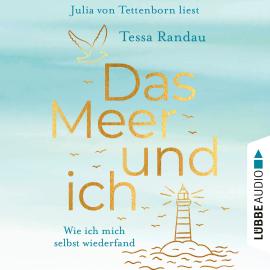 Julia von Tettenborn liest

Tessa Randau

Das Meer und ich

Wie ich mich selbst wiederfand

LÜBBE AUDIO